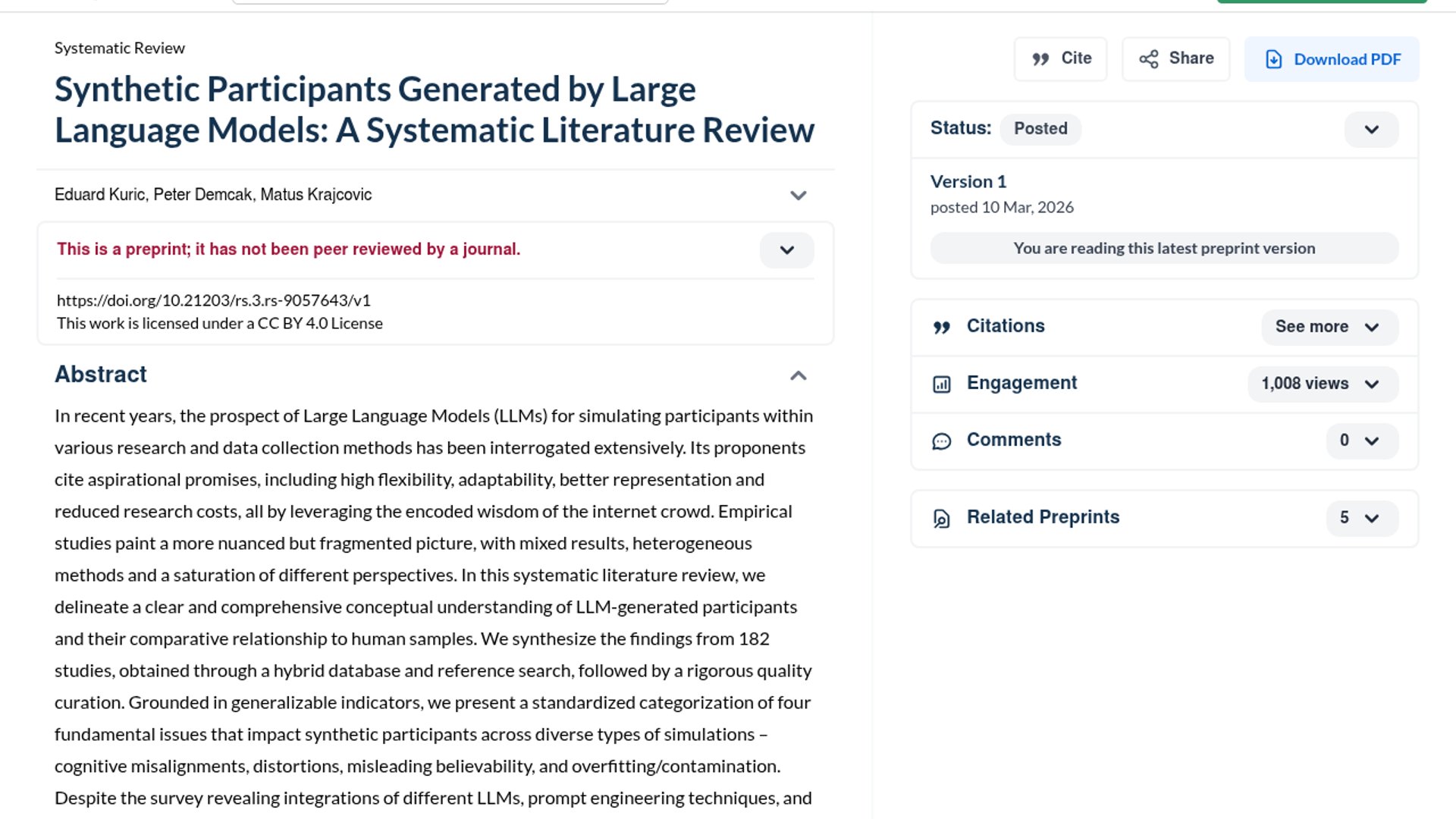 Systematic Review

Synthetic Participants Generated by Large Language Models: A Systematic Literature Review

Eduard Kuric, Peter Demcak, Matus Krajcovic

This is a preprint; it has not been peer reviewed by a journal.

https://doi.org/10.21203/rs.3.rs-9057643/v1
This work is licensed under a CC BY 4.0 License

Abstract

In recent years, the prospect of Large Language Models (LLMs) for simulating participants within various research and data collection methods has been interrogated extensively. Its proponents cite aspirational promises, including high flexibility, adaptability, better representation and reduced research costs, all by leveraging the encoded wisdom of the internet crowd. Empirical studies paint a more nuanced but fragmented picture, with mixed results, heterogeneous methods and a saturation of different perspectives. In this systematic literature review, we delineate a clear and comprehensive conceptual understanding of LLM-generated participants and their comparative relationship to human samples. We synthesize the findings from 182 studies, obtained through a hybrid database and reference search, followed by a rigorous quality curation. Grounded in generalizable indicators, we present a standardized categorization of four fundamental issues that impact synthetic participants across diverse types of simulations – cognitive misalignments, distortions, misleading believability, and overfitting/contamination. Despite the survey revealing integrations of different LLMs, prompt engineering techniques, and

Cite

Share

Download PDF

Status: Posted

Version 1
posted 10 Mar, 2026

You are reading this latest preprint version

Citations See more

Engagement 1,008 views

Comments 0

Related Preprints 5